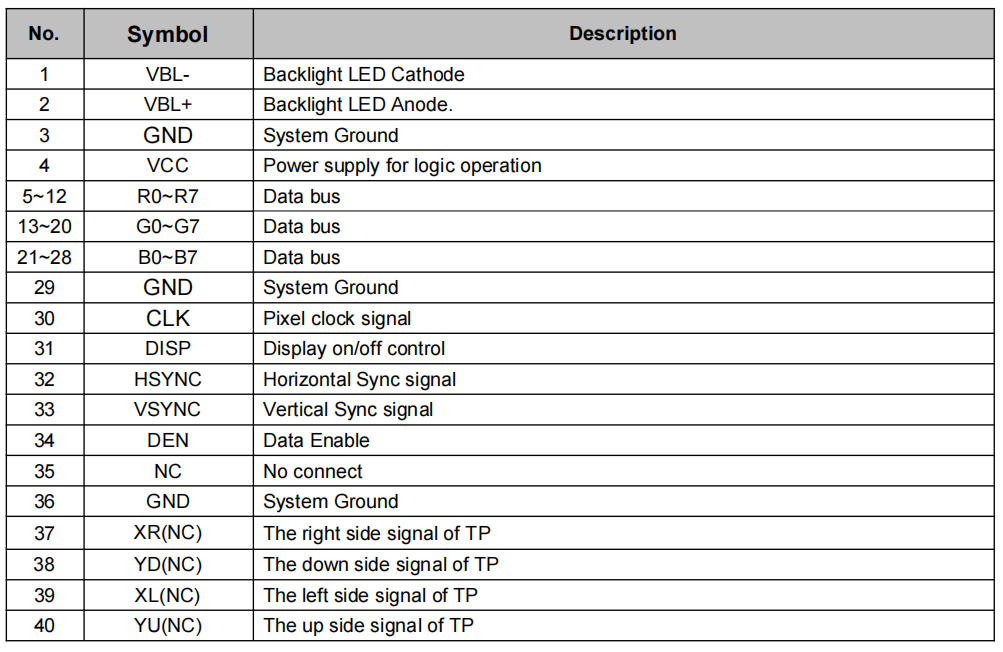 | No. | Symbol | Description |
|---|---|---|
| 1 | VBL- | Backlight LED Cathode |
| 2 | VBL+ | Backlight LED Anode. |
| 3 | GND | System Ground |
| 4 | VCC | Power supply for logic operation |
| 5~12 | R0~R7 | Data bus |
| 13~20 | G0~G7 | Data bus |
| 21~28 | B0~B7 | Data bus |
| 29 | GND | System Ground |
| 30 | CLK | Pixel clock signal |
| 31 | DISP | Display on/off control |
| 32 | HSYNC | Horizontal Sync signal |
| 33 | VSYNC | Vertical Sync signal |
| 34 | DEN | Data Enable |
| 35 | NC | No connect |
| 36 | GND | System Ground |
| 37 | XR(NC) | The right side signal of TP |
| 38 | YD(NC) | The down side signal of TP |
| 39 | XL(NC) | The left side signal of TP |
| 40 | YU(NC) | The up side signal of TP |